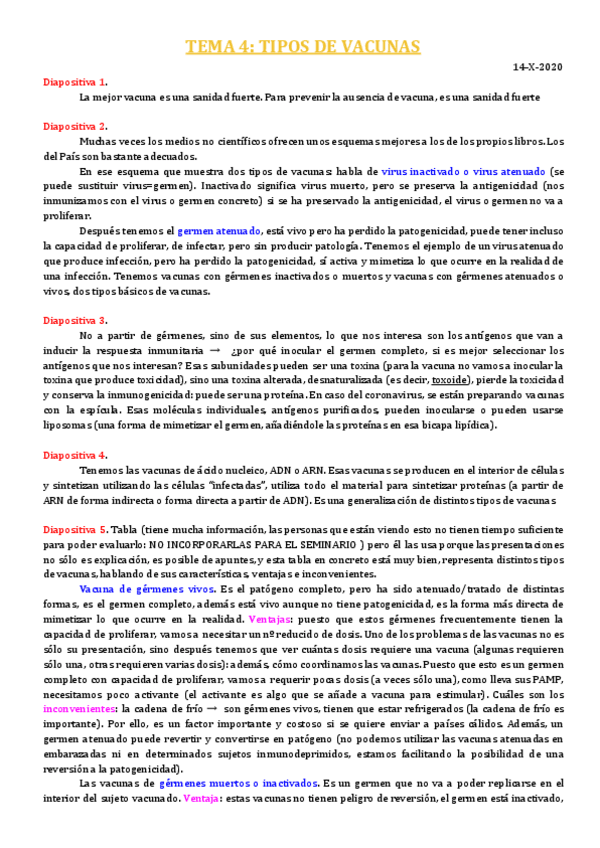 TEMA 4: TIPOS DE VACUNAS

14-X-2020

Diapositiva 1.

La mejor vacuna es una sanidad fuerte. Para prevenir la ausencia de vacuna, es una sanidad fuerte

Diapositiva 2.

Muchas veces los medios no científicos ofrecen unos esquemas mejores a los de los propios libros. Los del País son bastante adecuados.

En ese esquema que muestra dos tipos de vacunas: habla de virus inactivado o virus atenuado (se puede sustituir virus=germen). Inactivado significa virus muerto, pero se preserva la antigenicidad (nos inmunizamos con el virus o germen concreto) si se ha preservado la antigenicidad, el virus o germen no va a proliferar.

Después tenemos el germen atenuado, está vivo pero ha perdido la patogenicidad, puede tener incluso la capacidad de proliferar, de infectar, pero sin producir patología. Tenemos el ejemplo de un virus atenuado que produce infección, pero ha perdido la patogenicidad, sí activa y mimetiza lo que ocurre en la realidad de una infección. Tenemos vacunas con gérmenes inactivados o muertos y vacunas con gérmenes atenuados o vivos, dos tipos básicos de vacunas.

Diapositiva 3.

No a partir de gérmenes, sino de sus elementos, lo que nos interesa son los antígenos que van a inducir la respuesta inmunitaria → ¿por qué inocular el germen completo, si es mejor seleccionar los antígenos que nos interesan? Esas subunidades pueden ser una toxina (para la vacuna no vamos a inocular la toxina que produce toxicidad), sino una toxina alterada, desnaturalizada (es decir, toxoide), pierde la toxicidad y conserva la inmunogenicidad: puede ser una proteína. En caso del coronavirus, se están preparando vacunas con la espícula. Esas moléculas individuales, antígenos purificados, pueden inocularse o pueden usarse liposomas (una forma de mimetizar el germen, añadiéndole las proteínas en esa bicapa lipídica).

Diapositiva 4.

Tenemos las vacunas de ácido nucleico, ADN o ARN. Esas vacunas se producen en el interior de células y sintetizan utilizando las células "infectadas", utiliza todo el material para sintetizar proteínas (a partir de ARN de forma indirecta o forma directa a partir de ADN). Es una generalización de distintos tipos de vacunas

Diapositiva 5. Tabla (tiene mucha información, las personas que están viendo esto no tienen tiempo suficiente para poder evaluarlo: NO INCORPORARLAS PARA EL SEMINARIO ) pero él las usa porque las presentaciones no sólo es explicación, es posible de apuntes, y esta tabla en concreto está muy bien, representa distintos tipos de vacunas, hablando de sus características, ventajas e inconvenientes.

Vacuna de gérmenes vivos. Es el patógeno completo, pero ha sido atenuado/tratado de distintas formas, es el germen completo, además está vivo aunque no tiene patogenicidad, es la forma más directa de mimetizar lo que ocurre en la realidad. Ventajas: puesto que estos gérmenes frecuentemente tienen la capacidad de proliferar, vamos a necesitar un nº reducido de dosis. Uno de los problemas de las vacunas no es sólo su presentación, sino después tenemos que ver cuántas dosis requiere una vacuna (algunas requieren sólo una, otras requieren varias dosis): además, cómo coordinamos las vacunas. Puesto que esto es un germen completo con capacidad de proliferar, vamos a requerir pocas dosis (a veces sólo una), como lleva sus PAMP, necesitamos poco activante (el activante es algo que se añade a vacuna para estimular). Cuáles son los inconvenientes: la cadena de frío → son gérmenes vivos, tienen que estar refrigerados (la cadena de frío es importante). Por ello, es un factor importante y costoso si se quiere enviar a países cálidos. Además, un germen atenuado puede revertir y convertirse en patógeno (no podemos utilizar las vacunas atenuadas en embarazadas ni en determinados sujetos inmunodeprimidos, estamos facilitando la posibilidad de una reversión a la patogenicidad).

Las vacunas de gérmenes muertos o inactivados. Es un germen que no va a poder replicarse en el interior del sujeto vacunado. Ventaja: estas vacunas no tienen peligro de reversión, el germen está inactivado,